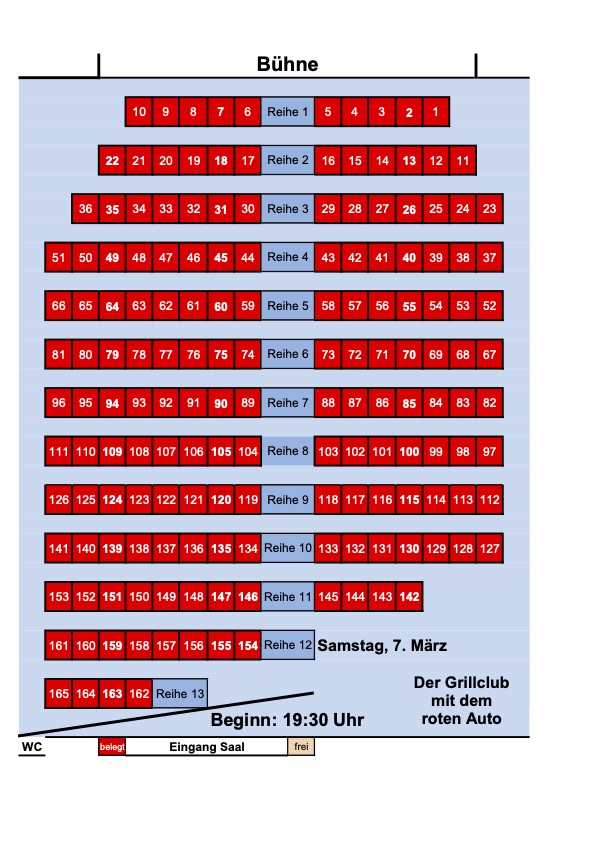 Bühne

10 9 8 7 6 Reihe 1 5 4 3 2 1

22 21 20 19 18 17 Reihe 2 16 15 14 13 12 11

36 35 34 33 32 31 30 Reihe 3 29 28 27 26 25 24 23

51 50 49 48 47 46 45 44 Reihe 4 43 42 41 40 39 38 37

66 65 64 63 62 61 60 59 Reihe 5 58 57 56 55 54 53 52

81 80 79 78 77 76 75 74 Reihe 6 73 72 71 70 69 68 67

96 95 94 93 92 91 90 89 Reihe 7 88 87 86 85 84 83 82

111 110 109 108 107 106 105 104 Reihe 8 103 102 101 100 99 98 97

126 125 124 123 122 121 120 119 Reihe 9 118 117 116 115 114 113 112

141 140 139 138 137 136 135 134 Reihe 10 133 132 131 130 129 128 127

153 152 151 150 149 148 147 146 Reihe 11 145 144 143 142

161 160 159 158 157 156 155 154 Reihe 12 Samstag, 7. März

165 164 163 162 Reihe 13

Der Grillclub mit dem roten Auto

Beginn: 19:30 Uhr

WC belegt Eingang Saal frei